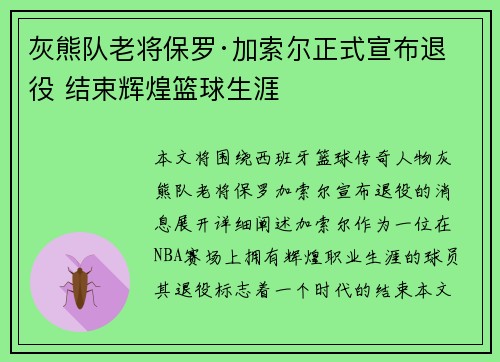 灰熊队老将保罗·加索尔正式宣布退役 结束辉煌篮球生涯

本文将围绕西班牙篮球传奇人物灰熊队老将保罗加索尔宣布退役的消息展开详细阐述加索尔作为一位在NBA赛场上拥有辉煌职业生涯的球员其退役标志着一个时代的结束本文